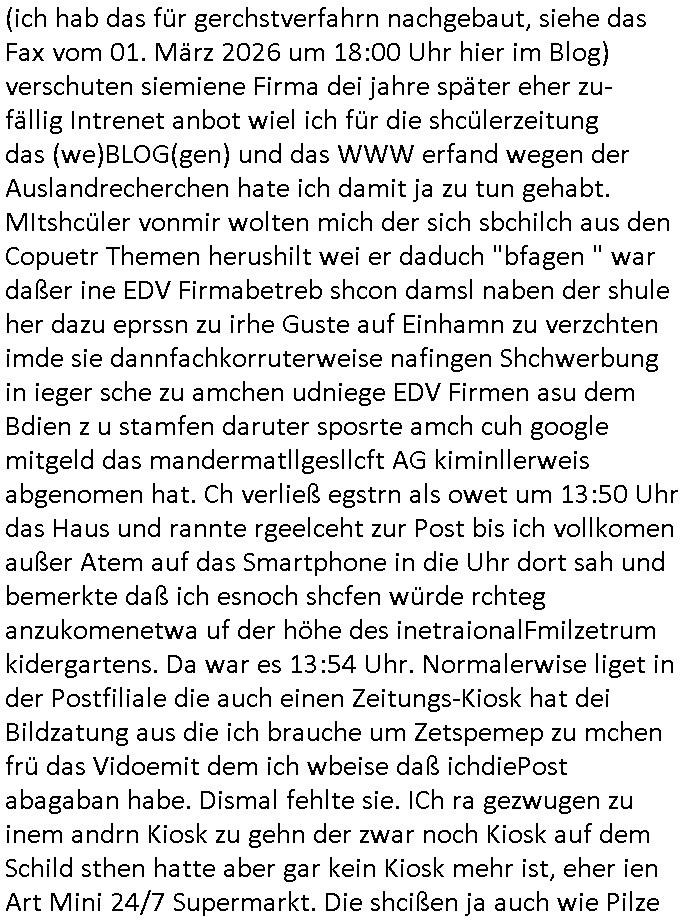 (ich hab das für gerchstverfahrn nachgebaut, siehe das Fax vom 01. März 2026 um 18:00 Uhr hier im Blog) verschuten siemiene Firma dei jahre später eher zufällig Intrenet anbot wiel ich für die shcülerzeitung das (we)BLOG(gen) und das WWW erfand wegen der Auslandrecherchen hate ich damit ja zu tun gehabt. MItshcüler vonmir wolten mich der sich sbchilch aus den Copuetr Themen herushilt wei er daduch "bfagen " war daßer ine EDV Firmabetreb shcon damsl naben der shule her dazu eprssn zu irhe Guste auf Einhamn zu verzchten imde sie dannfachkorruterweise nafingen Shchwerbung in ieger sche zu amchen udniege EDV Firmen asu dem Bdien z u stamfen daruter sposrte amch cuh google mitgeld das mandermatllgesllcft AG kiminllerweis abgenomen hat. Ch verließ egstrn als owet um 13:50 Uhr das Haus und rannte rgeelceht zur Post bis ich vollkomen außer Atem auf das Smartphone in die Uhr dort sah und bemerkte daß ich esnoch shcfen würde rchteg anzukomenetwa uf der höhe des inetraionalFmilzetrum kidergartens. Da war es 13:54 Uhr. Normalerwise liget in der Postfiliale die auch einen Zeitungs-Kiosk hat dei Bildzatung aus die ich brauche um Zetspemep zu mchen frü das Vidoemit dem ich wbeise daß ichdiePost abagaban habe. Dismal fehlte sie. ICh ra gezwugen zu inem andrn Kiosk zu gehn der zwar noch Kiosk auf dem Schild sthen hatte aber gar kein Kiosk mehr ist, eher ien Art Mini 24/7 Supermarkt. Die shcißen ja auch wie Pilze